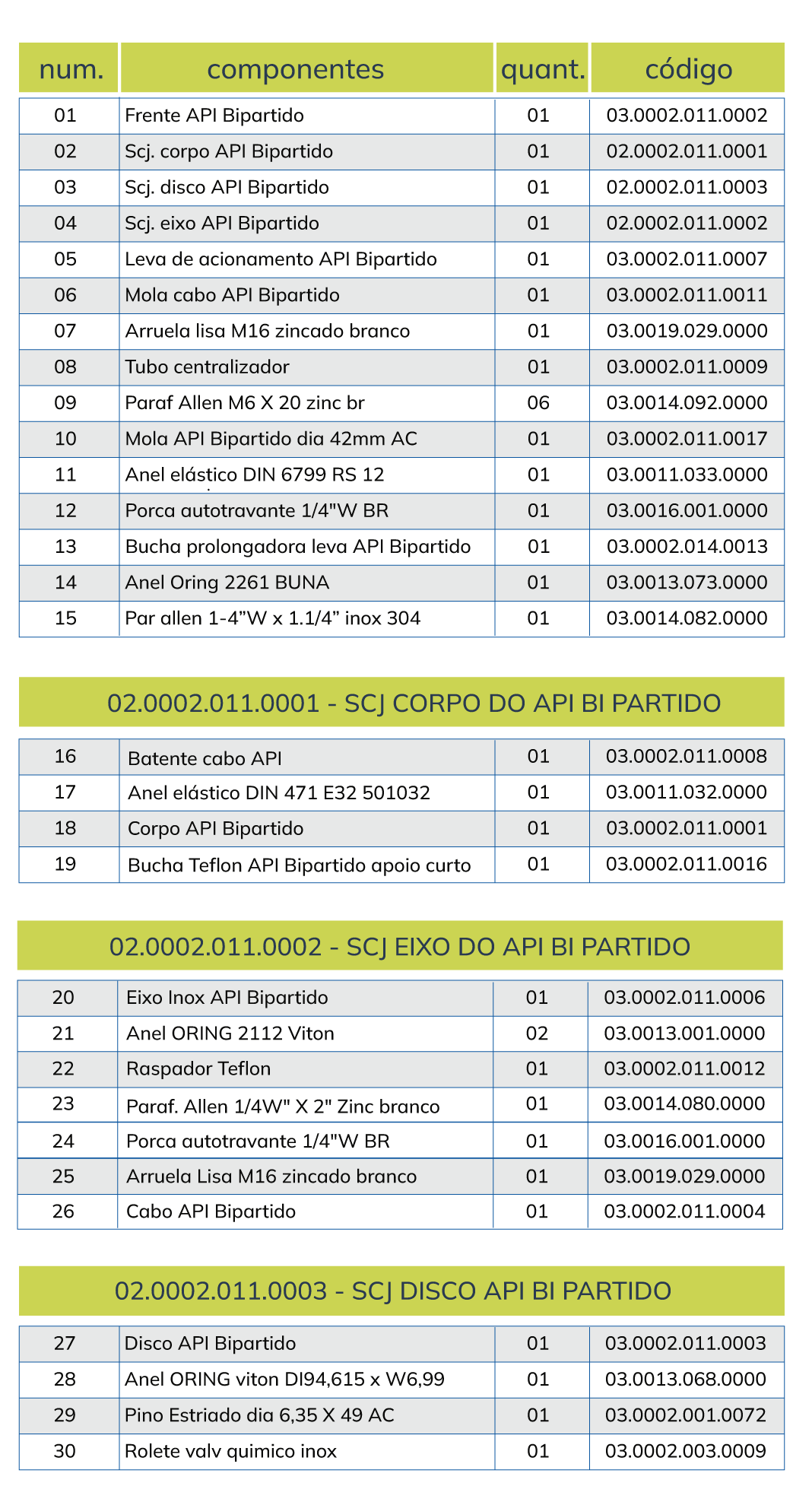 | num. | componentes | quant. | código |
|---|---|---|---|
| 01 | Frente API Bipartido | 01 | 03.0002.011.0002 |
| 02 | Scj. corpo API Bipartido | 01 | 02.0002.011.0001 |
| 03 | Scj. disco API Bipartido | 01 | 02.0002.011.0003 |
| 04 | Scj. eixo API Bipartido | 01 | 02.0002.011.0002 |
| 05 | Leva de acionamento API Bipartido | 01 | 03.0002.011.0007 |
| 06 | Mola cabo API Bipartido | 01 | 03.0002.011.0011 |
| 07 | Arruela lisa M16 zincado branco | 01 | 03.0019.029.0000 |
| 08 | Tubo centralizador | 01 | 03.0002.011.0009 |
| 09 | Paraf Allen M6 X 20 zinc br | 06 | 03.0014.092.0000 |
| 10 | Mola API Bipartido dia 42mm AC | 01 | 03.0002.011.0017 |
| 11 | Anel elástico DIN 6799 RS 12 | 01 | 03.0011.033.0000 |
| 12 | Porca autotravante 1/4"W BR | 01 | 03.0016.001.0000 |
| 13 | Bucha prolongadora leva API Bipartido | 01 | 03.0002.014.0013 |
| 14 | Anel Oring 2261 BUNA | 01 | 03.0013.073.0000 |
| 15 | Par allen 1-4"W x 1.1/4" inox 304 | 01 | 03.0014.082.0000 |

02.0002.011.0001 - SCJ CORPO DO API BI PARTIDO

| 16 | Batente cabo API | 01 | 03.0002.011.0008 |
|---|---|---|---|
| 17 | Anel elástico DIN 471 E32 501032 | 01 | 03.0011.032.0000 |
| 18 | Corpo API Bipartido | 01 | 03.0002.011.0001 |
| 19 | Bucha Teflon API Bipartido apoio curto | 01 | 03.0002.011.0016 |

02.0002.011.0002 - SCJ EIXO DO API BI PARTIDO

| 20 | Eixo Inox API Bipartido | 01 | 03.0002.011.0006 |
|---|---|---|---|
| 21 | Anel ORING 2112 Viton | 02 | 03.0013.001.0000 |
| 22 | Raspador Teflon | 01 | 03.0002.011.0012 |
| 23 | Paraf. Allen 1/4W" X 2" Zinc branco | 01 | 03.0014.080.0000 |
| 24 | Porca autotravante 1/4"W BR | 01 | 03.0016.001.0000 |
| 25 | Arruela Lisa M16 zincado branco | 01 | 03.0019.029.0000 |
| 26 | Cabo API Bipartido | 01 | 03.0002.011.0004 |

02.0002.011.0003 - SCJ DISCO API BI PARTIDO

| 27 | Disco API Bipartido | 01 | 03.0002.011.0003 |
|---|---|---|---|
| 28 | Anel ORING viton DI94,615 x W6,99 | 01 | 03.0013.068.0000 |
| 29 | Pino Estriado dia 6,35 X 49 AC | 01 | 03.0002.001.0072 |
| 30 | Rolete valv quimico inox | 01 | 03.0002.003.0009 |